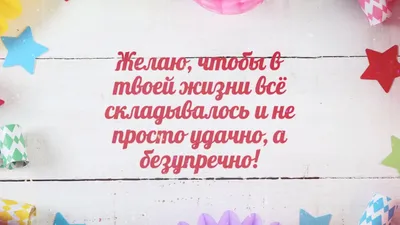 Желаю, чтобы в твоей жизни всё складывалось и не просто удачно, а безупречно!